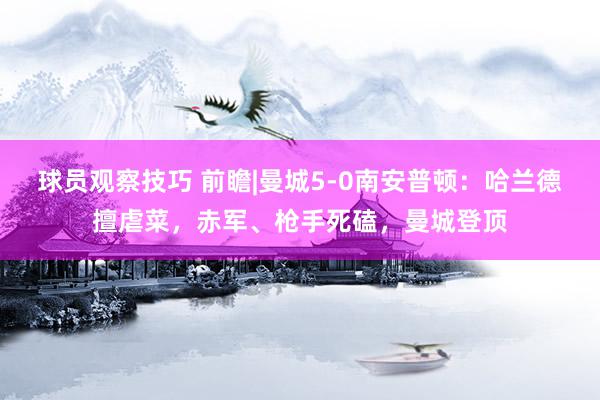 球员观察技巧 前瞻|曼城5-0南安普顿：哈兰德擅虐菜，赤军、枪手死磕，曼城登顶